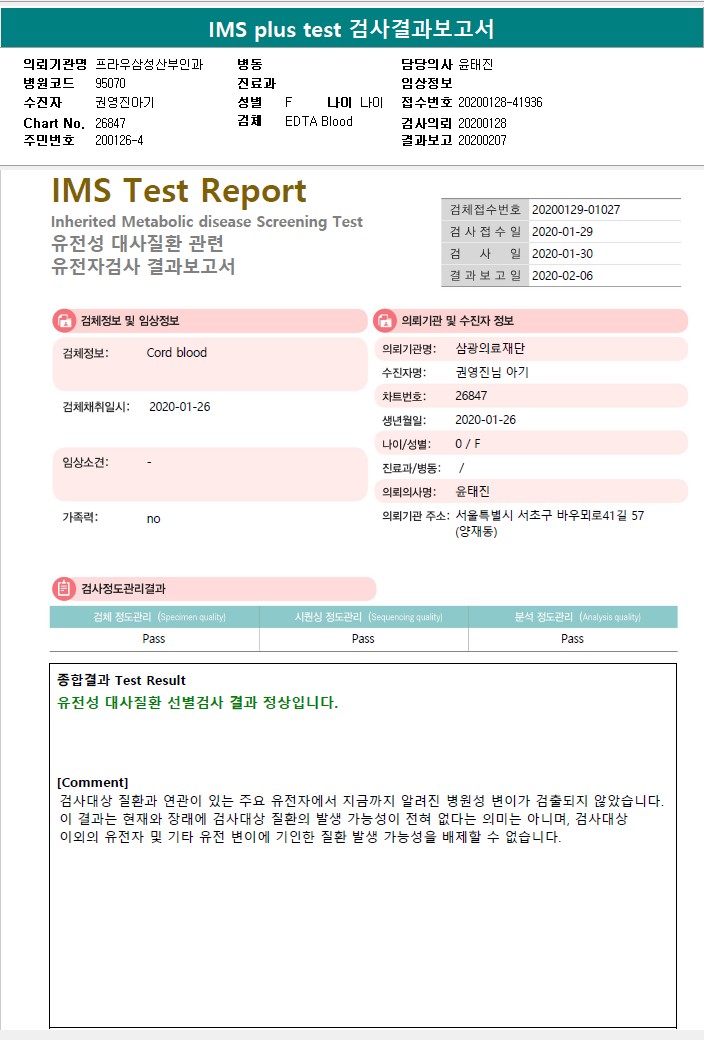 IMS plus test 검사결과보고서

의뢰기관명 프라우삼성산부인과
병원코드 95070
수진자 권영진아기
Chart No. 26847
주민번호 200126-4

병동
진료과
성별 F 나이 나이
검체 EDTA Blood

담당의사 윤태진
임상정보
접수번호 20200128-41936
검사의뢰 20200128
결과보고 20200207

IMS Test Report
Inherited Metabolic disease Screening Test
유전성 대사질환 관련
유전자검사 결과보고서

| 검체접수번호 | 20200129-01027 |
|---|---|
| 검 사 접 수 일 | 2020-01-29 |
| 검 사 일 | 2020-01-30 |
| 결 과 보 고 일 | 2020-02-06 |

검체정보 및 임상정보
검체정보: Cord blood
검체채취일시: 2020-01-26
임상소견: -
가족력: no

의뢰기관 및 수진자 정보
의뢰기관명: 삼광의료재단
수진자명: 권영진님 아기
차트번호: 26847
생년월일: 2020-01-26
나이/성별: 0 / F
진료과/병동: /
의뢰의사명: 윤태진
의뢰기관 주소: 서울특별시 서초구 바우뫼로41길 57 (양재동)

검사정도관리결과

| 검체 정도관리 (Specimen quality) | 시퀀싱 정도관리 (Sequencing quality) | 분석 정도관리 (Analysis quality) |
|---|---|---|
| Pass | Pass | Pass |

종합결과 Test Result
유전성 대사질환 선별검사 결과 정상입니다.

[Comment]
검사대상 질환과 연관이 있는 주요 유전자에서 지금까지 알려진 병원성 변이가 검출되지 않았습니다. 이 결과는 현재와 장래에 검사대상 질환의 발생 가능성이 전혀 없다는 의미는 아니며, 검사대상 이외의 유전자 및 기타 유전 변이에 기인한 질환 발생 가능성을 배제할 수 없습니다.